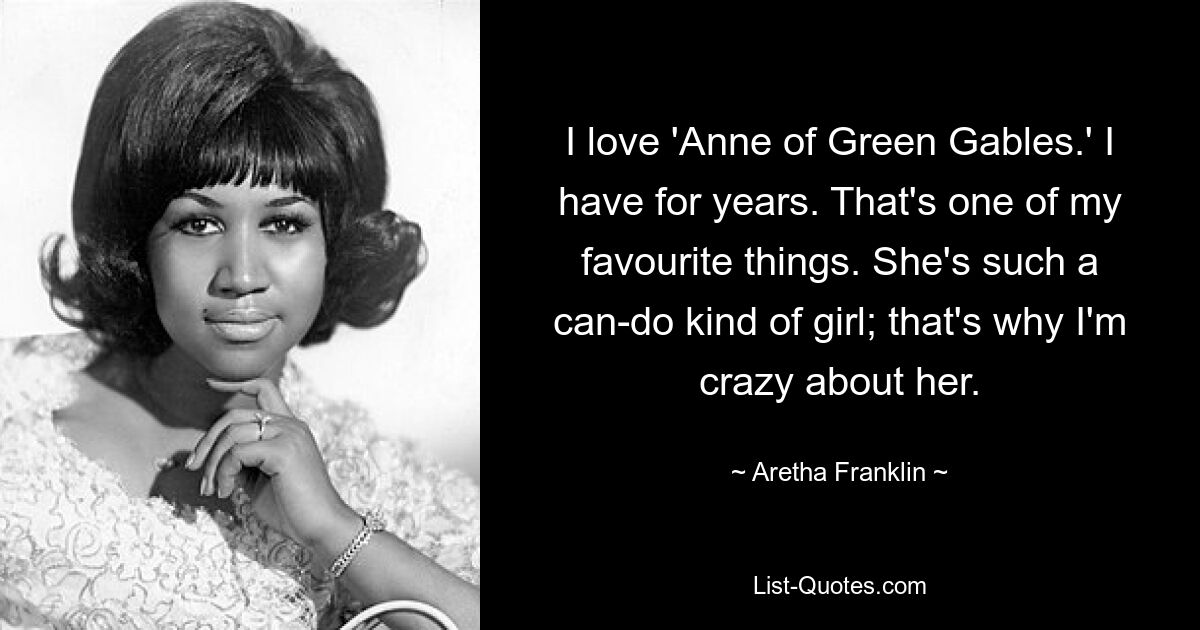 I love 'Anne of Green Gables.' I have for years. That's one of my favourite things. She's such a can-do kind of girl; that's why I'm crazy about her.

~ Aretha Franklin ~

List-Quotes.com